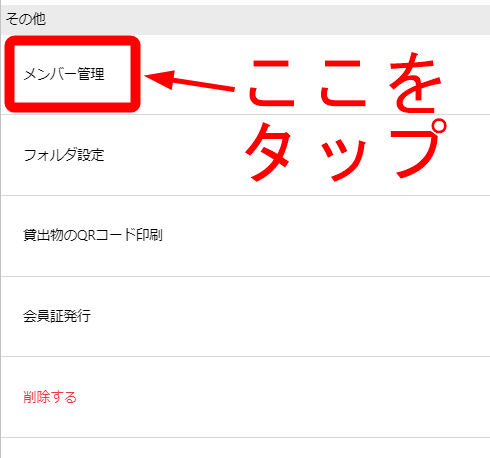 その他

メンバー管理

ここをタップ

フォルダ設定

貸出物のQRコード印刷

会員証発行

削除する